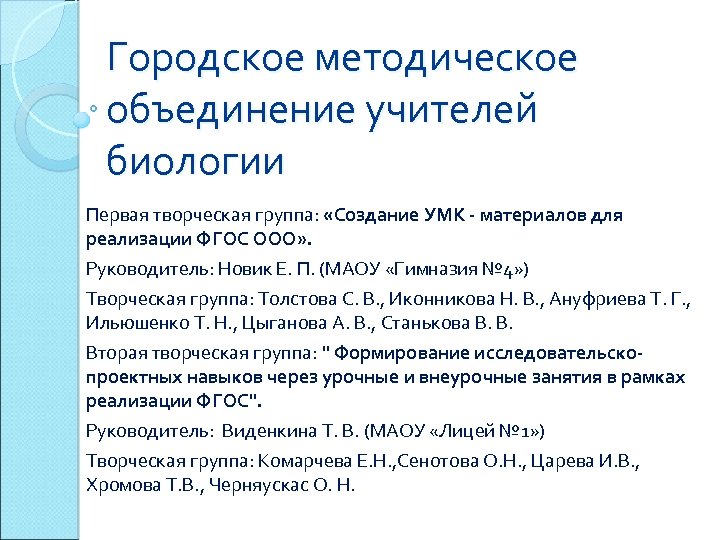 Городское методическое объединение учителей биологии

Первая творческая группа: «Создание УМК - материалов для реализации ФГОС ООО».

Руководитель: Новик Е. П. (МАОУ «Гимназия №4»)

Творческая группа: Толстова С. В., Иконникова Н. В., Ануфриева Т. Г., Ильюшенко Т. Н., Цыганова А. В., Станькова В. В.

Вторая творческая группа: " Формирование исследовательско-проектных навыков через урочные и внеурочные занятия в рамках реализации ФГОС".

Руководитель: Виденкина Т. В. (МАОУ «Лицей №1»)

Творческая группа: Комарчева Е.Н.,Сенотова О.Н., Царева И.В., Хромова Т.В., Черняускас О. Н.